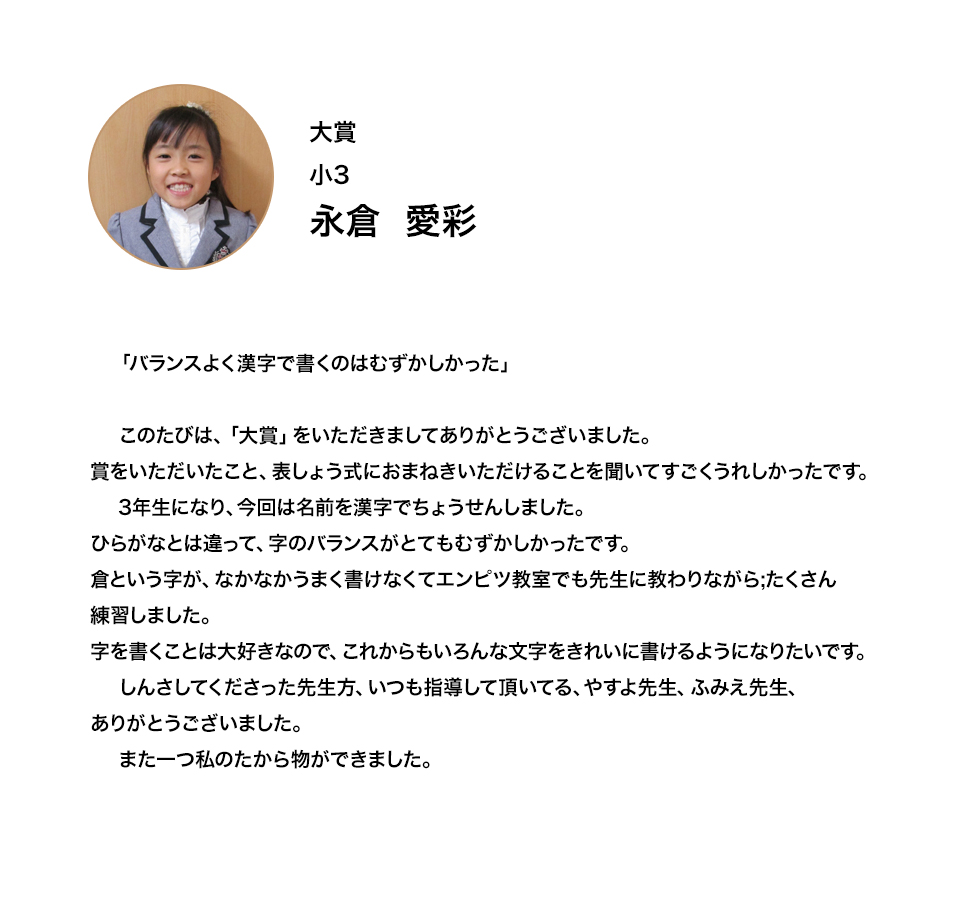 大賞
小3
永倉　愛彩

「バランスよく漢字で書くのはむずかしかった」

このたびは、「大賞」をいただきましてありがとうございました。
賞をいただいたこと、表しょう式におまねきいただけることを聞いてすごくうれしかったです。

3年生になり、今回は名前を漢字でちょうせんしました。
ひらがなとは違って、字のバランスがとてもむずかしかったです。
倉という字が、なかなかうまく書けなくてエンピツ教室でも先生に教わりながら;たくさん練習しました。
字を書くことは大好きなので、これからもいろんな文字をきれいに書けるようになりたいです。

しんさしてくださった先生方、いつも指導して頂いてる、やすよ先生、ふみえ先生、ありがとうございました。

また一つ私のたから物ができました。